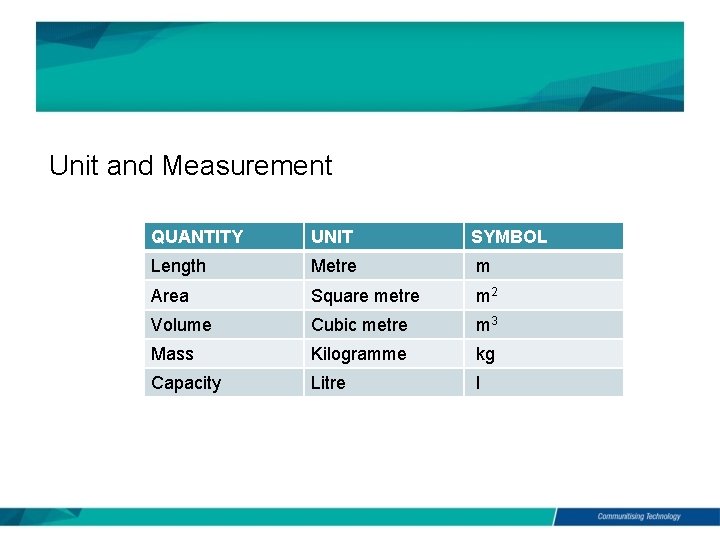 Unit and Measurement

| QUANTITY | UNIT | SYMBOL |
|---|---|---|
| Length | Metre | m |
| Area | Square metre | $m^2$ |
| Volume | Cubic metre | $m^3$ |
| Mass | Kilogramme | kg |
| Capacity | Litre | l |

Communitising Technology